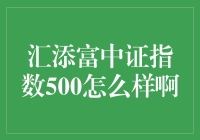 汇添富中证指数500怎么样啊